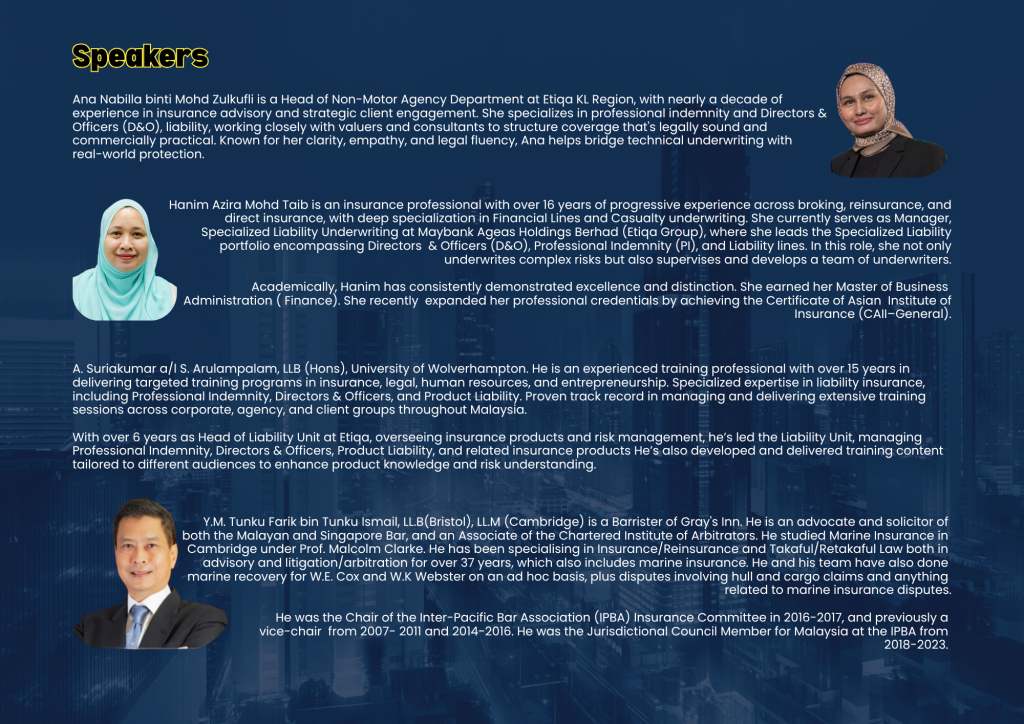 Speakers

Ana Nabilla binti Mohd Zulkufli is a Head of Non-Motor Agency Department at Etiqa KL Region, with nearly a decade of experience in insurance advisory and strategic client engagement. She specializes in professional indemnity and Directors & Officers (D&O), liability, working closely with valuers and consultants to structure coverage that's legally sound and commercially practical. Known for her clarity, empathy, and legal fluency, Ana helps bridge technical underwriting with real-world protection.

Hanim Azira Mohd Taib is an insurance professional with over 16 years of progressive experience across broking, reinsurance, and direct insurance, with deep specialization in Financial Lines and Casualty underwriting. She currently serves as Manager, Specialized Liability Underwriting at Maybank Ageas Holdings Berhad (Etiqa Group), where she leads the Specialized Liability portfolio encompassing Directors & Officers (D&O), Professional Indemnity (PI), and Liability lines. In this role, she not only underwrites complex risks but also supervises and develops a team of underwriters.

Academically, Hanim has consistently demonstrated excellence and distinction. She earned her Master of Business Administration ( Finance). She recently expanded her professional credentials by achieving the Certificate of Asian Institute of Insurance (CAII–General).

A. Suriakumar a/l S. Arulampalam, LLB (Hons), University of Wolverhampton. He is an experienced training professional with over 15 years in delivering targeted training programs in insurance, legal, human resources, and entrepreneurship. Specialized expertise in liability insurance, including Professional Indemnity, Directors & Officers, and Product Liability. Proven track record in managing and delivering extensive training sessions across corporate, agency, and client groups throughout Malaysia.

With over 6 years as Head of Liability Unit at Etiqa, overseeing insurance products and risk management, he's led the Liability Unit, managing Professional Indemnity, Directors & Officers, Product Liability, and related insurance products He's also developed and delivered training content tailored to different audiences to enhance product knowledge and risk understanding.

Y.M. Tunku Farik bin Tunku Ismail, LL.B(Bristol), LL.M (Cambridge) is a Barrister of Gray's Inn. He is an advocate and solicitor of both the Malayan and Singapore Bar, and an Associate of the Chartered Institute of Arbitrators. He studied Marine Insurance in Cambridge under Prof. Malcolm Clarke. He has been specialising in Insurance/Reinsurance and Takaful/Retakaful Law both in advisory and litigation/arbitration for over 37 years, which also includes marine insurance. He and his team have also done marine recovery for W.E. Cox and W.K Webster on an ad hoc basis, plus disputes involving hull and cargo claims and anything related to marine insurance disputes.

He was the Chair of the Inter-Pacific Bar Association (IPBA) Insurance Committee in 2016-2017, and previously a vice-chair from 2007- 2011 and 2014-2016. He was the Jurisdictional Council Member for Malaysia at the IPBA from 2018-2023.